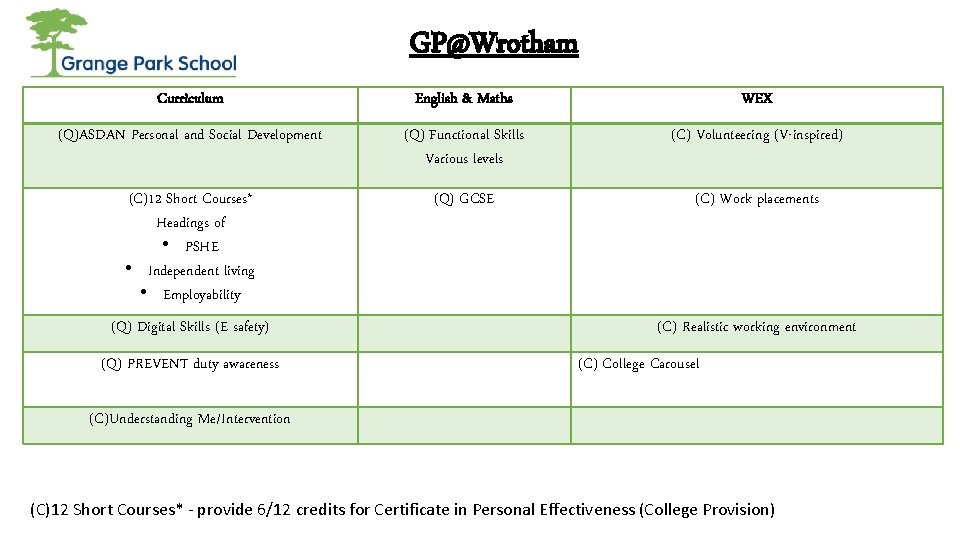 Grange Park School

GP@Wrotham

| Curriculum | English & Maths | WEX |
|---|---|---|
| (Q)ASDAN Personal and Social Development | (Q) Functional Skills Various levels | (C) Volunteering (V-inspired) |
| (C)12 Short Courses* Headings of • PSHE • Independent living • Employability | (Q) GCSE | (C) Work placements |
| (Q) Digital Skills (E safety) | | (C) Realistic working environment |
| (Q) PREVENT duty awareness | | (C) College Carousel |
| (C)Understanding Me/Intervention | | |

(C)12 Short Courses* - provide 6/12 credits for Certificate in Personal Effectiveness (College Provision)